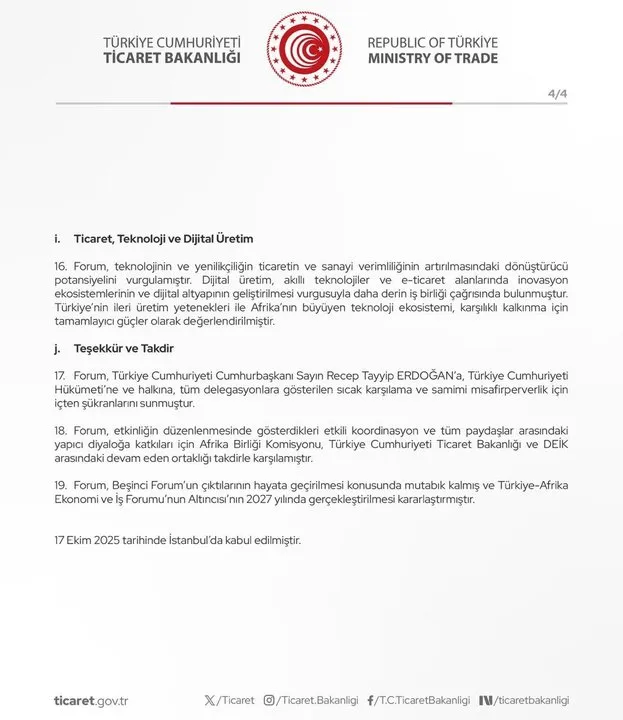 TÜRKİYE CUMHURİYETİ
TİCARET BAKANLIĞI

REPUBLIC OF TÜRKİYE
MINISTRY OF TRADE

4/4

i. Ticaret, Teknoloji ve Dijital Üretim

16. Forum, teknolojinin ve yenilikçiliğin ticaretin ve sanayi verimliliğinin artırılmasındaki dönüştürücü potansiyelini vurgulamıştır. Dijital üretim, akıllı teknolojiler ve e-ticaret alanlarında inovasyon ekosistemlerinin ve dijital altyapının geliştirilmesi vurgusuyla daha derin iş birliği çağrısında bulunmuştur. Türkiye'nin ileri üretim yetenekleri ile Afrika'nın büyüyen teknoloji ekosistemi, karşılıklı kalkınma için tamamlayıcı güçler olarak değerlendirilmiştir.

j. Teşekkür ve Takdir

17. Forum, Türkiye Cumhuriyeti Cumhurbaşkanı Sayın Recep Tayyip ERDOĞAN'a, Türkiye Cumhuriyeti Hükümeti'ne ve halkına, tüm delegasyonlara gösterilen sıcak karşılama ve samimi misafirperverlik için içten şükranlarını sunmuştur.

18. Forum, etkinliğin düzenlenmesinde gösterdikleri etkili koordinasyon ve tüm paydaşlar arasındaki yapıcı diyaloğa katkıları için Afrika Birliği Komisyonu, Türkiye Cumhuriyeti Ticaret Bakanlığı ve DEİK arasındaki devam eden ortaklığı takdirle karşılamıştır.

19. Forum, Beşinci Forum'un çıktılarının hayata geçirilmesi konusunda mutabık kalmış ve Türkiye-Afrika Ekonomi ve İş Forumu'nun Altıncısı'nın 2027 yılında gerçekleştirilmesi kararlaştırmıştır.

17 Ekim 2025 tarihinde İstanbul'da kabul edilmiştir.

ticaret.gov.tr /Ticaret /Ticaret.Bakanligi /T.C.TicaretBakanligi /ticaretbakanligi